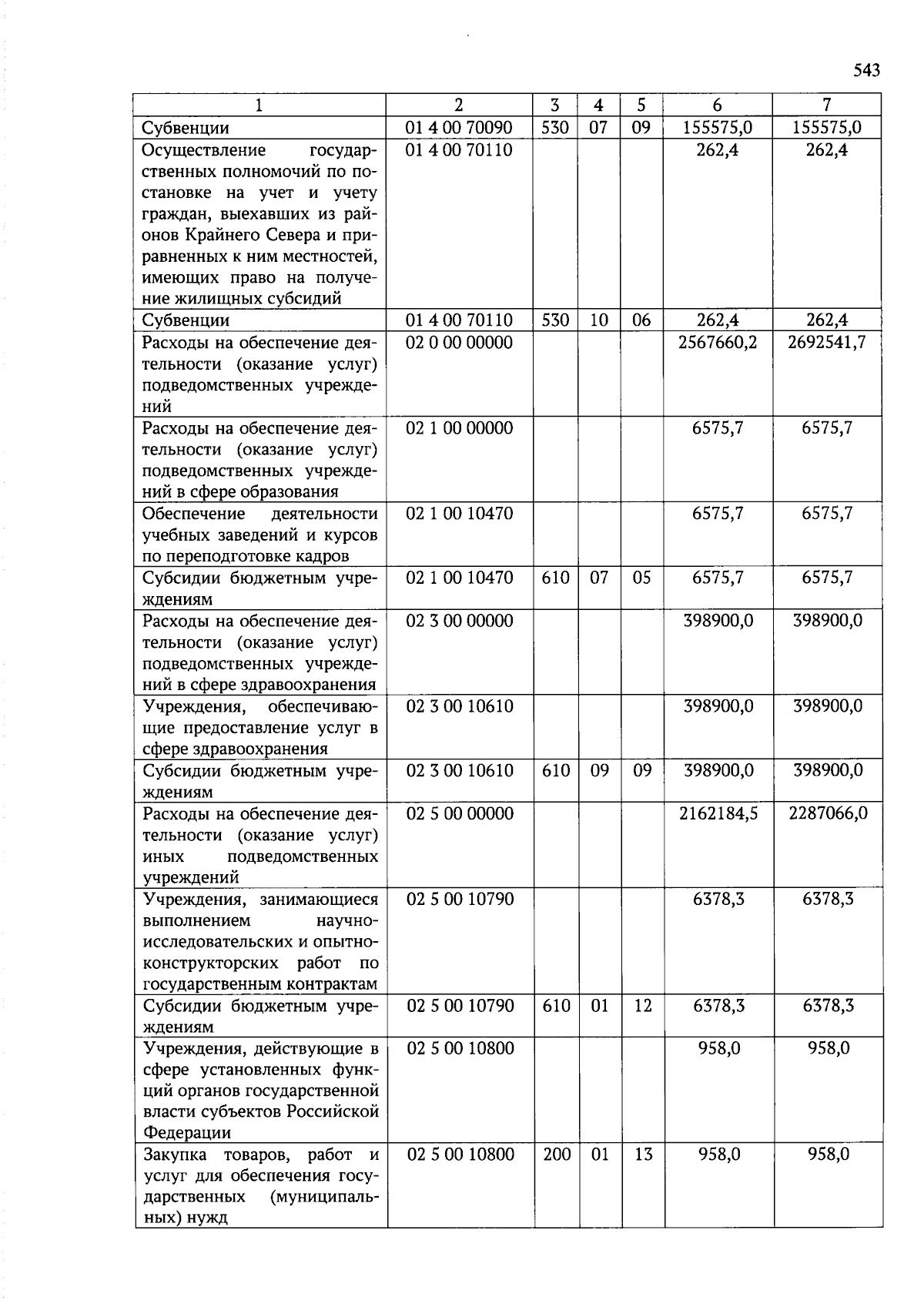 543

| 1 | 2 | 3 | 4 | 5 | 6 | 7 |
|---|---|---|---|---|---|---|
| Субвенции | 01 4 00 70090 | 530 | 07 | 09 | 155575,0 | 155575,0 |
| Осуществление государственных полномочий по постановке на учет и учету граждан, выехавших из районов Крайнего Севера и приравненных к ним местностей, имеющих право на получение жилищных субсидий | 01 4 00 70110 | | | | 262,4 | 262,4 |
| Субвенции | 01 4 00 70110 | 530 | 10 | 06 | 262,4 | 262,4 |
| Расходы на обеспечение деятельности (оказание услуг) подведомственных учреждений | 02 0 00 00000 | | | | 2567660,2 | 2692541,7 |
| Расходы на обеспечение деятельности (оказание услуг) подведомственных учреждений в сфере образования | 02 1 00 00000 | | | | 6575,7 | 6575,7 |
| Обеспечение деятельности учебных заведений и курсов по переподготовке кадров | 02 1 00 10470 | | | | 6575,7 | 6575,7 |
| Субсидии бюджетным учреждениям | 02 1 00 10470 | 610 | 07 | 05 | 6575,7 | 6575,7 |
| Расходы на обеспечение деятельности (оказание услуг) подведомственных учреждений в сфере здравоохранения | 02 3 00 00000 | | | | 398900,0 | 398900,0 |
| Учреждения, обеспечивающие предоставление услуг в сфере здравоохранения | 02 3 00 10610 | | | | 398900,0 | 398900,0 |
| Субсидии бюджетным учреждениям | 02 3 00 10610 | 610 | 09 | 09 | 398900,0 | 398900,0 |
| Расходы на обеспечение деятельности (оказание услуг) иных подведомственных учреждений | 02 5 00 00000 | | | | 2162184,5 | 2287066,0 |
| Учреждения, занимающиеся выполнением научно-исследовательских и опытно-конструкторских работ по государственным контрактам | 02 5 00 10790 | | | | 6378,3 | 6378,3 |
| Субсидии бюджетным учреждениям | 02 5 00 10790 | 610 | 01 | 12 | 6378,3 | 6378,3 |
| Учреждения, действующие в сфере установленных функций органов государственной власти субъектов Российской Федерации | 02 5 00 10800 | | | | 958,0 | 958,0 |
| Закупка товаров, работ и услуг для обеспечения государственных (муниципальных) нужд | 02 5 00 10800 | 200 | 01 | 13 | 958,0 | 958,0 |